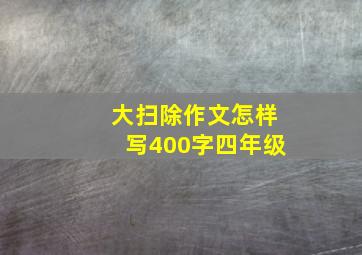 大扫除作文怎样写400字四年级